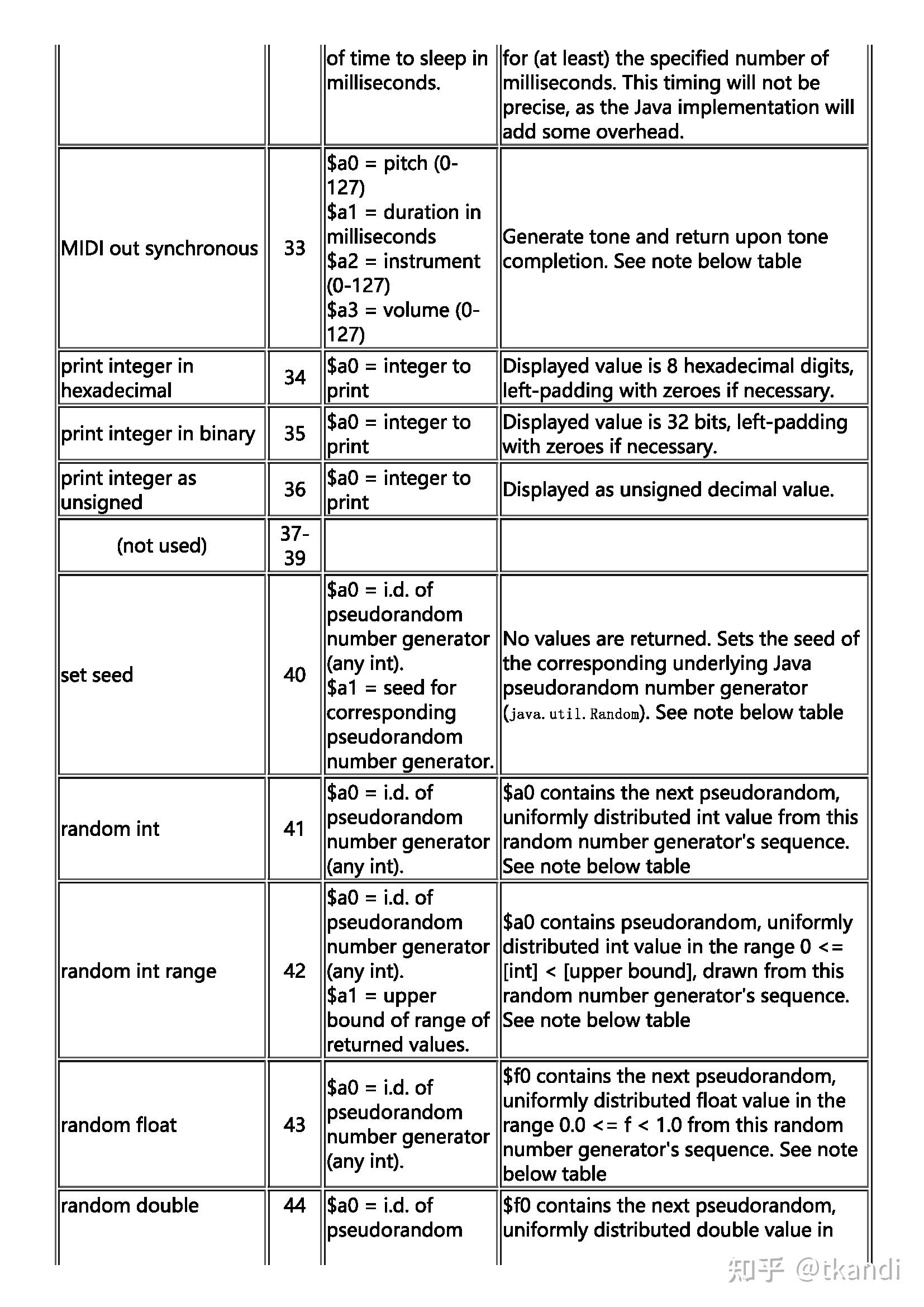 | | | | |
|---|---|---|---|
| | | of time to sleep in milliseconds. | for (at least) the specified number of milliseconds. This timing will not be precise, as the Java implementation will add some overhead. |
| MIDI out synchronous | 33 | \$a0 = pitch (0-127) \$a1 = duration in milliseconds \$a2 = instrument (0-127) \$a3 = volume (0-127) | Generate tone and return upon tone completion. See note below table |
| print integer in hexadecimal | 34 | \$a0 = integer to print | Displayed value is 8 hexadecimal digits, left-padding with zeroes if necessary. |
| print integer in binary | 35 | \$a0 = integer to print | Displayed value is 32 bits, left-padding with zeroes if necessary. |
| print integer as unsigned | 36 | \$a0 = integer to print | Displayed as unsigned decimal value. |
| (not used) | 37-39 | | |
| set seed | 40 | \$a0 = i.d. of pseudorandom number generator (any int). \$a1 = seed for corresponding pseudorandom number generator. | No values are returned. Sets the seed of the corresponding underlying Java pseudorandom number generator (java.util.Random). See note below table |
| random int | 41 | \$a0 = i.d. of pseudorandom number generator (any int). | \$a0 contains the next pseudorandom, uniformly distributed int value from this random number generator's sequence. See note below table |
| random int range | 42 | \$a0 = i.d. of pseudorandom number generator (any int). \$a1 = upper bound of range of returned values. | \$a0 contains pseudorandom, uniformly distributed int value in the range 0 <= [int] < [upper bound], drawn from this random number generator's sequence. See note below table |
| random float | 43 | \$a0 = i.d. of pseudorandom number generator (any int). | \$f0 contains the next pseudorandom, uniformly distributed float value in the range 0.0 <= f < 1.0 from this random number generator's sequence. See note below table |
| random double | 44 | \$a0 = i.d. of pseudorandom | \$f0 contains the next pseudorandom, uniformly distributed double value in |

知乎 @tkandi